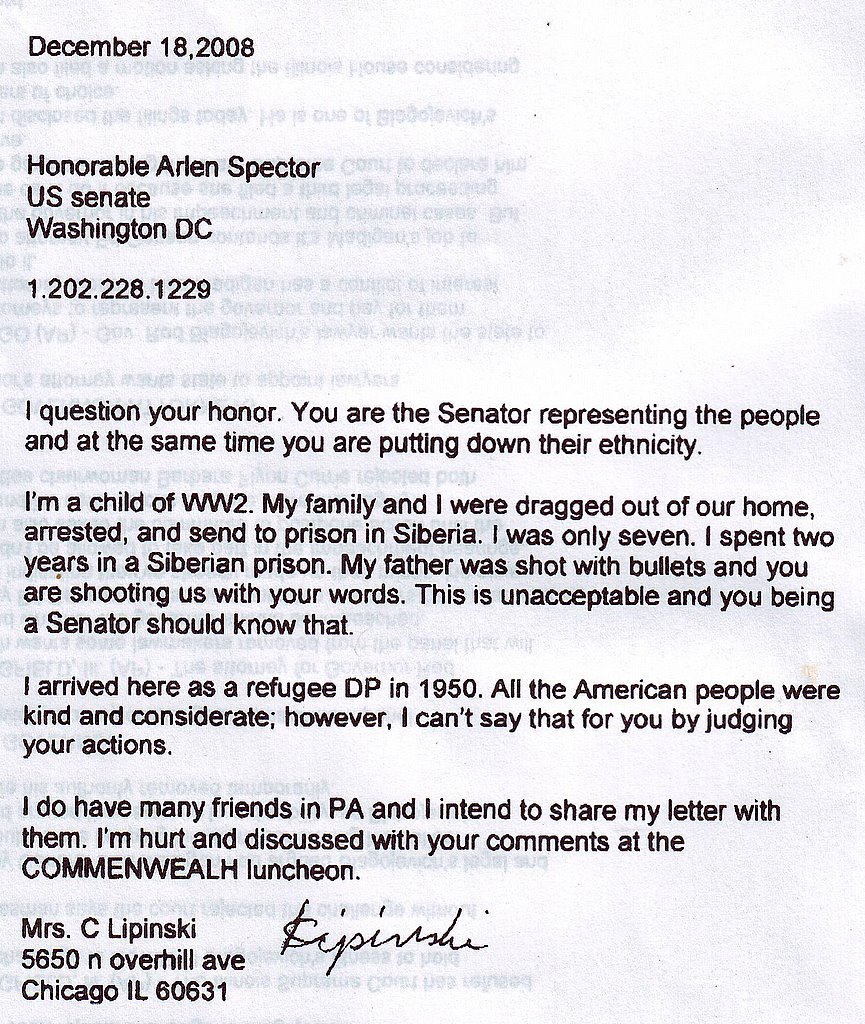 December 18,2008

Honorable Arlen Spector
US senate
Washington DC

1.202.228.1229

I question your honor. You are the Senator representing the people and at the same time you are putting down their ethnicity.

I'm a child of WW2. My family and I were dragged out of our home, arrested, and send to prison in Siberia. I was only seven. I spent two years in a Siberian prison. My father was shot with bullets and you are shooting us with your words. This is unacceptable and you being a Senator should know that.

I arrived here as a refugee DP in 1950. All the American people were kind and considerate; however, I can't say that for you by judging your actions.

I do have many friends in PA and I intend to share my letter with them. I'm hurt and discussed with your comments at the COMMENWEALH luncheon.

Mrs. C Lipinski
5650 n overhill ave
Chicago IL 60631

Lipinski